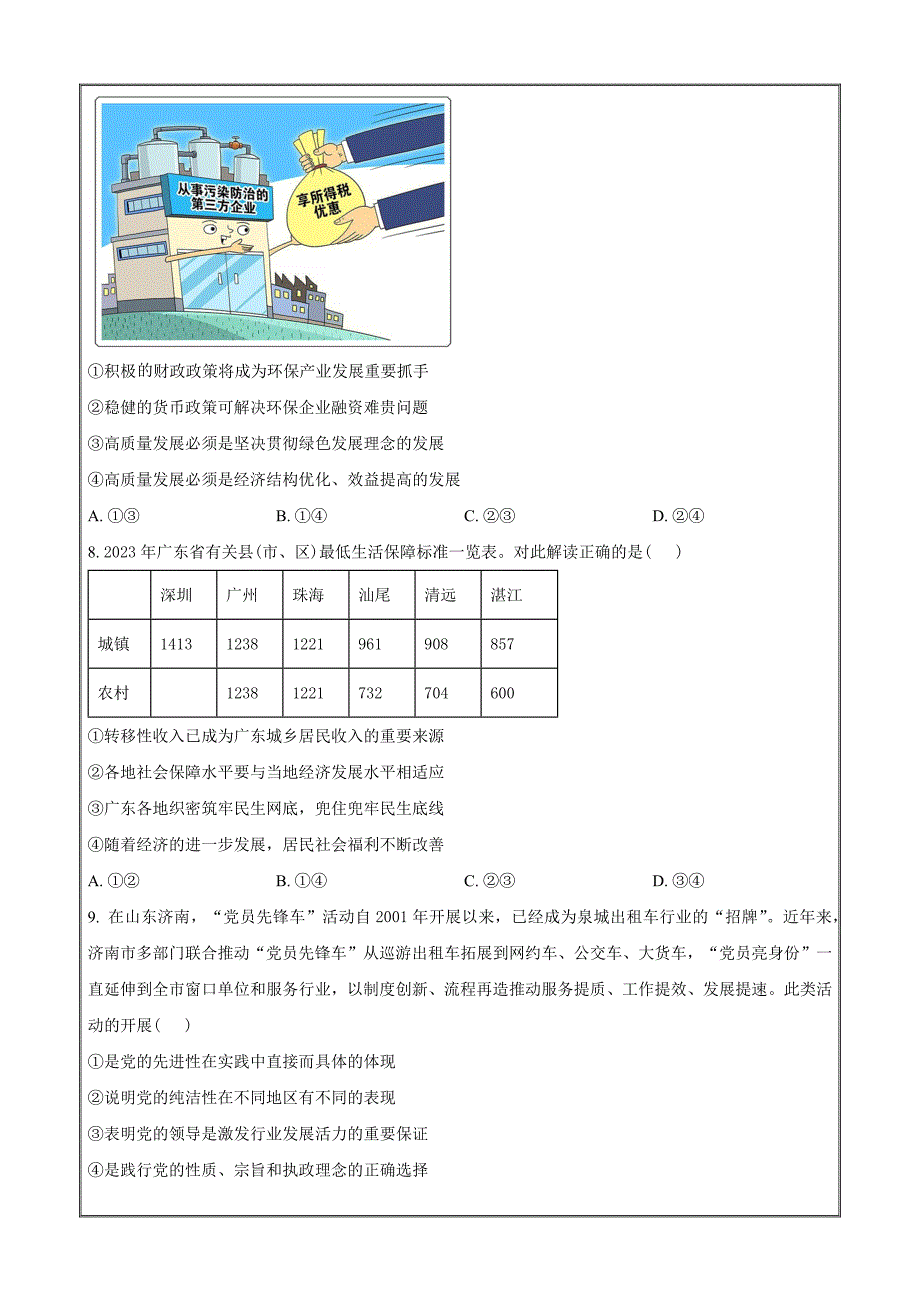 从事污染防治的第三方企业

享所得税优惠

①积极的财政政策将成为环保产业发展重要抓手

②稳健的货币政策可解决环保企业融资难贵问题

③高质量发展必须是坚决贯彻绿色发展理念的发展

④高质量发展必须是经济结构优化、效益提高的发展

A. ①③　　B. ①④　　C. ②③　　D. ②④

8. 2023 年广东省有关县(市、区)最低生活保障标准一览表。对此解读正确的是(　)

| | 深圳 | 广州 | 珠海 | 汕尾 | 清远 | 湛江 |
|---|---|---|---|---|---|---|
| 城镇 | 1413 | 1238 | 1221 | 961 | 908 | 857 |
| 农村 | | 1238 | 1221 | 732 | 704 | 600 |

①转移性收入已成为广东城乡居民收入的重要来源

②各地社会保障水平要与当地经济发展水平相适应

③广东各地织密筑牢民生网底，兜住兜牢民生底线

④随着经济的进一步发展，居民社会福利不断改善

A. ①②　　B. ①④　　C. ②③　　D. ③④

9. 在山东济南，“党员先锋车”活动自 2001 年开展以来，已经成为泉城出租车行业的“招牌”。近年来，济南市多部门联合推动“党员先锋车”从巡游出租车拓展到网约车、公交车、大货车，“党员亮身份”一直延伸到全市窗口单位和服务行业，以制度创新、流程再造推动服务提质、工作提效、发展提速。此类活动的开展(　)

①是党的先进性在实践中直接而具体的体现

②说明党的纯洁性在不同地区有不同的表现

③表明党的领导是激发行业发展活力的重要保证

④是践行党的性质、宗旨和执政理念的正确选择